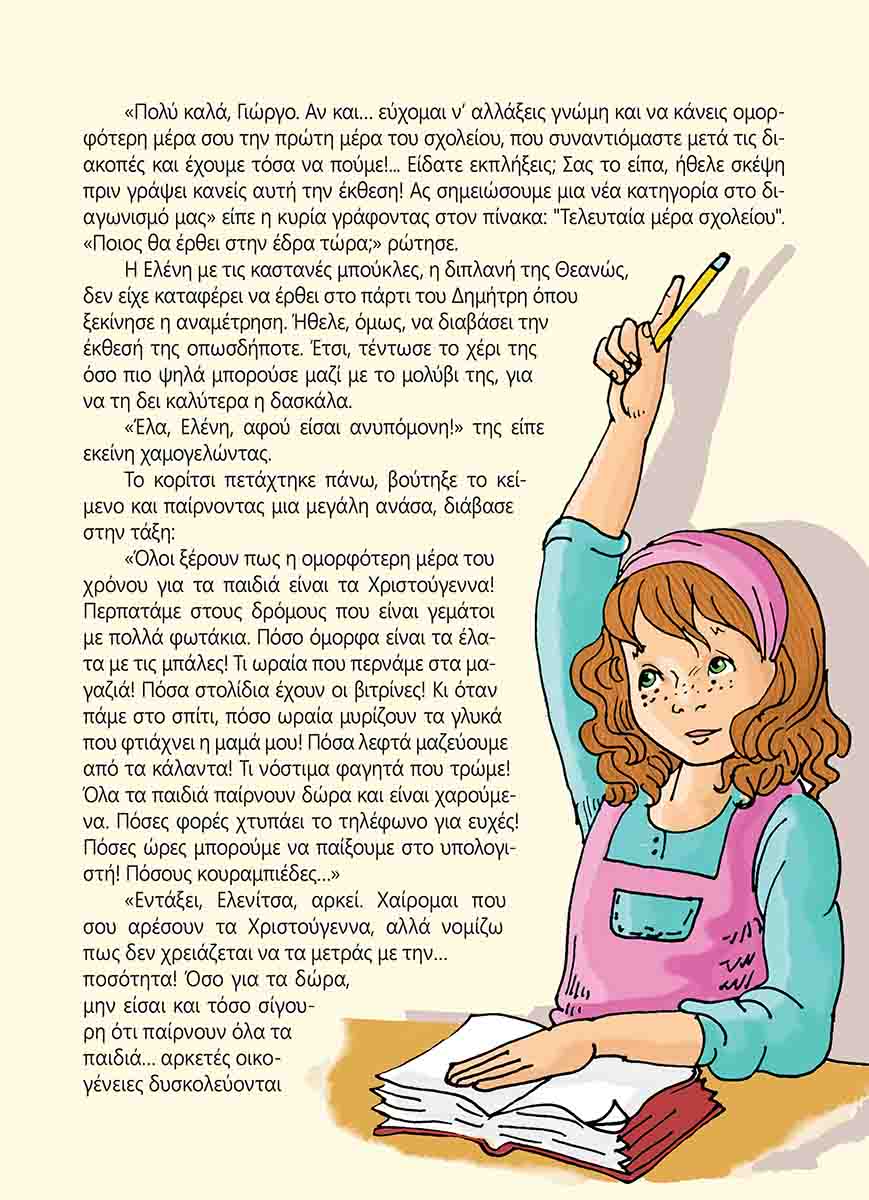 «Πολύ καλά, Γιώργο. Αν και... εύχομαι ν' αλλάξεις γνώμη και να κάνεις ομορφότερη μέρα σου την πρώτη μέρα του σχολείου, που συναντιόμαστε μετά τις διακοπές και έχουμε τόσα να πούμε!... Είδατε εκπλήξεις; Σας το είπα, ήθελε σκέψη πριν γράψει κανείς αυτή την έκθεση! Ας σημειώσουμε μια νέα κατηγορία στο διαγωνισμό μας» είπε η κυρία γράφοντας στον πίνακα: "Τελευταία μέρα σχολείου". «Ποιος θα έρθει στην έδρα τώρα;» ρώτησε.

Η Ελένη με τις καστανές μπούκλες, η διπλανή της Θεανώς, δεν είχε καταφέρει να έρθει στο πάρτι του Δημήτρη όπου ξεκίνησε η αναμέτρηση. Ήθελε, όμως, να διαβάσει την έκθεσή της οπωσδήποτε. Έτσι, τέντωσε το χέρι της όσο πιο ψηλά μπορούσε μαζί με το μολύβι της, για να τη δει καλύτερα η δασκάλα.

«Έλα, Ελένη, αφού είσαι ανυπόμονη!» της είπε εκείνη χαμογελώντας.

Το κορίτσι πετάχτηκε πάνω, βούτηξε το κείμενο και παίρνοντας μια μεγάλη ανάσα, διάβασε στην τάξη:

«Όλοι ξέρουν πως η ομορφότερη μέρα του χρόνου για τα παιδιά είναι τα Χριστούγεννα! Περπατάμε στους δρόμους που είναι γεμάτοι με πολλά φωτάκια. Πόσο όμορφα είναι τα έλατα με τις μπάλες! Τι ωραία που περνάμε στα μαγαζιά! Πόσα στολίδια έχουν οι βιτρίνες! Κι όταν πάμε στο σπίτι, πόσο ωραία μυρίζουν τα γλυκά που φτιάχνει η μαμά μου! Πόσα λεφτά μαζεύουμε από τα κάλαντα! Τι νόστιμα φαγητά που τρώμε! Όλα τα παιδιά παίρνουν δώρα και είναι χαρούμενα. Πόσες φορές χτυπάει το τηλέφωνο για ευχές! Πόσες ώρες μπορούμε να παίξουμε στο υπολογιστή! Πόσους κουραμπιέδες...»

«Εντάξει, Ελενίτσα, αρκεί. Χαίρομαι που σου αρέσουν τα Χριστούγεννα, αλλά νομίζω πως δεν χρειάζεται να τα μετράς με την... ποσότητα! Όσο για τα δώρα, μην είσαι και τόσο σίγουρη ότι παίρνουν όλα τα παιδιά... αρκετές οικογένειες δυσκολεύονται